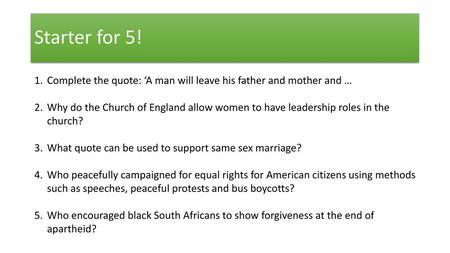 Starter for 5!

1. Complete the quote: ‘A man will leave his father and mother and …

2. Why do the Church of England allow women to have leadership roles in the church?

3. What quote can be used to support same sex marriage?

4. Who peacefully campaigned for equal rights for American citizens using methods such as speeches, peaceful protests and bus boycotts?

5. Who encouraged black South Africans to show forgiveness at the end of apartheid?